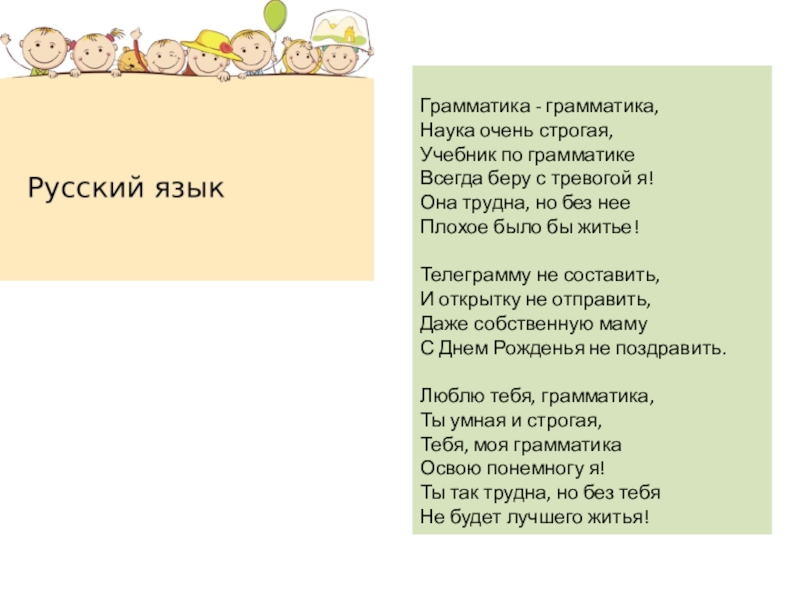 Русский язык

Грамматика - грамматика,
Наука очень строгая,
Учебник по грамматике
Всегда беру с тревогой я!
Она трудна, но без нее
Плохое было бы житье!

Телеграмму не составить,
И открытку не отправить,
Даже собственную маму
С Днем Рожденья не поздравить.

Люблю тебя, грамматика,
Ты умная и строгая,
Тебя, моя грамматика
Освою понемногу я!
Ты так трудна, но без тебя
Не будет лучшего житья!